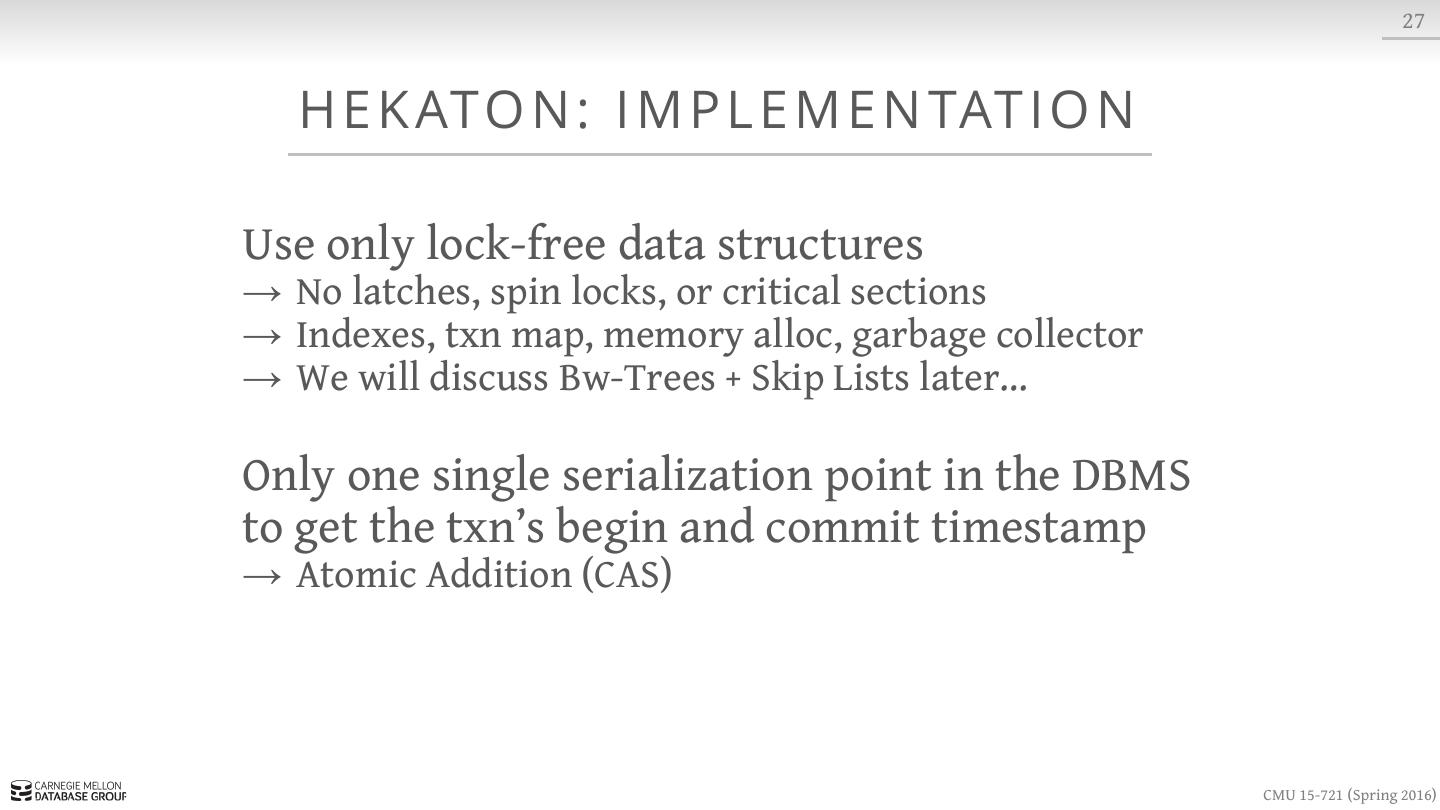 27

HEKATON: IMPLEMENTATION

Use only lock-free data structures
→ No latches, spin locks, or critical sections
→ Indexes, txn map, memory alloc, garbage collector
→ We will discuss Bw-Trees + Skip Lists later...

Only one single serialization point in the DBMS to get the txn's begin and commit timestamp
→ Atomic Addition (CAS)

CARNEGIE MELLON DATABASE GROUP

CMU 15-721 (Spring 2016)